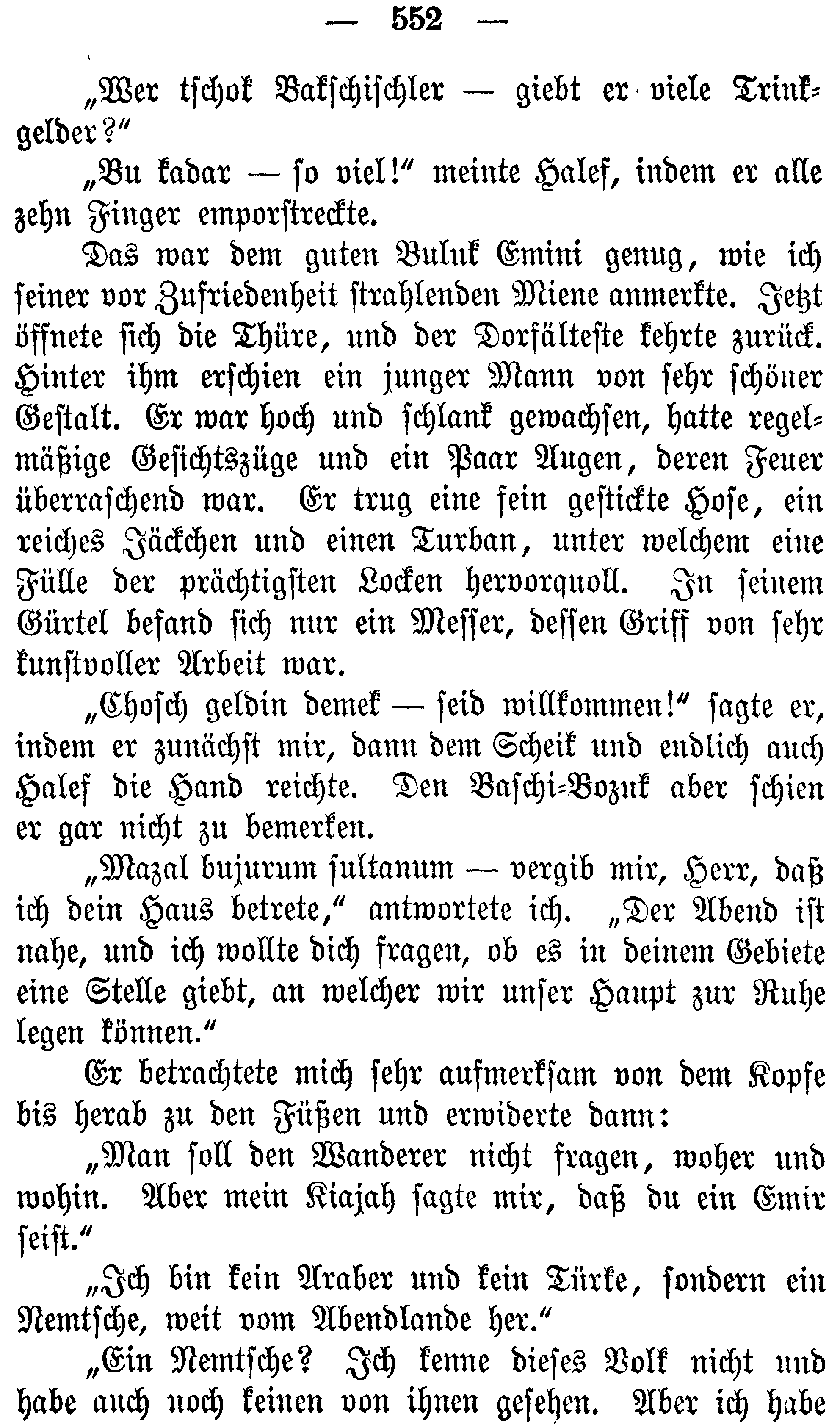 — 552 —

„Wer tschok Bakschischler — giebt er viele Trinkgelder?“

„Bu kadar — so viel!“ meinte Halef, indem er alle zehn Finger emporstreckte.

Das war dem guten Buluk Emini genug, wie ich seiner vor Zufriedenheit strahlenden Miene anmerkte. Jetzt öffnete sich die Thüre, und der Dorfälteste kehrte zurück. Hinter ihm erschien ein junger Mann von sehr schöner Gestalt. Er war hoch und schlank gewachsen, hatte regelmäßige Gesichtszüge und ein Paar Augen, deren Feuer überraschend war. Er trug eine fein gestickte Hose, ein reiches Jäckchen und einen Turban, unter welchem eine Fülle der prächtigsten Locken hervorquoll. In seinem Gürtel befand sich nur ein Messer, dessen Griff von sehr kunstvoller Arbeit war.

„Chosch geldin demek — seid willkommen!“ sagte er, indem er zunächst mir, dann dem Scheik und endlich auch Halef die Hand reichte. Den Baschi-Bozuk aber schien er gar nicht zu bemerken.

„Mazal bujurum sultanum — vergib mir, Herr, daß ich dein Haus betrete,“ antwortete ich. „Der Abend ist nahe, und ich wollte dich fragen, ob es in deinem Gebiete eine Stelle giebt, an welcher wir unser Haupt zur Ruhe legen können.“

Er betrachtete mich sehr aufmerksam von dem Kopfe bis herab zu den Füßen und erwiderte dann:

„Man soll den Wanderer nicht fragen, woher und wohin. Aber mein Kiajah sagte mir, daß du ein Emir seist.“

„Ich bin kein Araber und kein Türke, sondern ein Nemtsche, weit vom Abendlande her.“

„Ein Nemtsche? Ich kenne dieses Volk nicht und habe auch noch keinen von ihnen gesehen. Aber ich habe